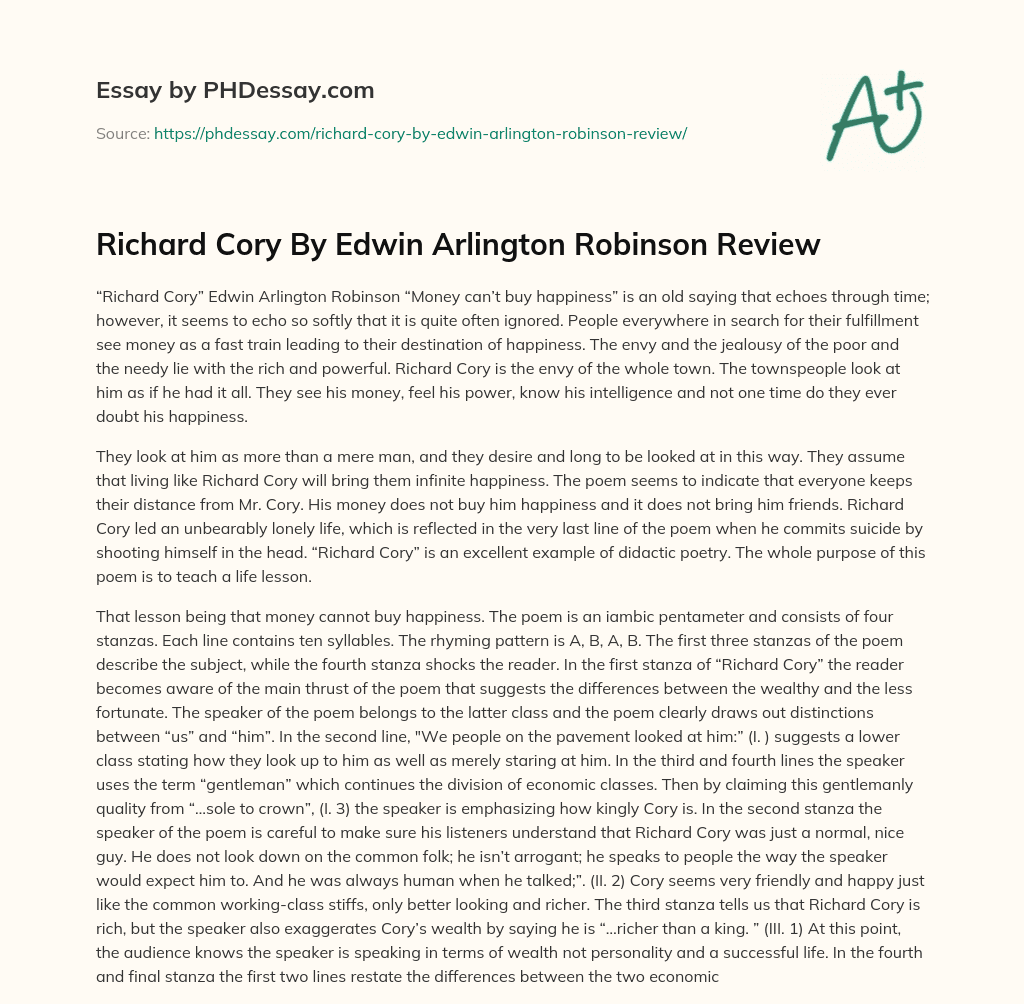 Essay by PHDessay.com

Source: https://phdessay.com/richard-cory-by-edwin-arlington-robinson-review/

A+

Richard Cory By Edwin Arlington Robinson Review

“Richard Cory” Edwin Arlington Robinson “Money can’t buy happiness” is an old saying that echoes through time; however, it seems to echo so softly that it is quite often ignored. People everywhere in search for their fulfillment see money as a fast train leading to their destination of happiness. The envy and the jealousy of the poor and the needy lie with the rich and powerful. Richard Cory is the envy of the whole town. The townspeople look at him as if he had it all. They see his money, feel his power, know his intelligence and not one time do they ever doubt his happiness.

They look at him as more than a mere man, and they desire and long to be looked at in this way. They assume that living like Richard Cory will bring them infinite happiness. The poem seems to indicate that everyone keeps their distance from Mr. Cory. His money does not buy him happiness and it does not bring him friends. Richard Cory led an unbearably lonely life, which is reflected in the very last line of the poem when he commits suicide by shooting himself in the head. “Richard Cory” is an excellent example of didactic poetry. The whole purpose of this poem is to teach a life lesson.

That lesson being that money cannot buy happiness. The poem is an iambic pentameter and consists of four stanzas. Each line contains ten syllables. The rhyming pattern is A, B, A, B. The first three stanzas of the poem describe the subject, while the fourth stanza shocks the reader. In the first stanza of “Richard Cory” the reader becomes aware of the main thrust of the poem that suggests the differences between the wealthy and the less fortunate. The speaker of the poem belongs to the latter class and the poem clearly draws out distinctions between “us” and “him”. In the second line, "We people on the pavement looked at him:” (I. ) suggests a lower class stating how they look up to him as well as merely staring at him. In the third and fourth lines the speaker uses the term “gentleman” which continues the division of economic classes. Then by claiming this gentlemanly quality from “…sole to crown”, (I. 3) the speaker is emphasizing how kingly Cory is. In the second stanza the speaker of the poem is careful to make sure his listeners understand that Richard Cory was just a normal, nice guy. He does not look down on the common folk; he isn’t arrogant; he speaks to people the way the speaker would expect him to. And he was always human when he talked;”. (II. 2) Cory seems very friendly and happy just like the common working-class stiffs, only better looking and richer. The third stanza tells us that Richard Cory is rich, but the speaker also exaggerates Cory’s wealth by saying he is “…richer than a king. ” (III. 1) At this point, the audience knows the speaker is speaking in terms of wealth not personality and a successful life. In the fourth and final stanza the first two lines restate the differences between the two economic